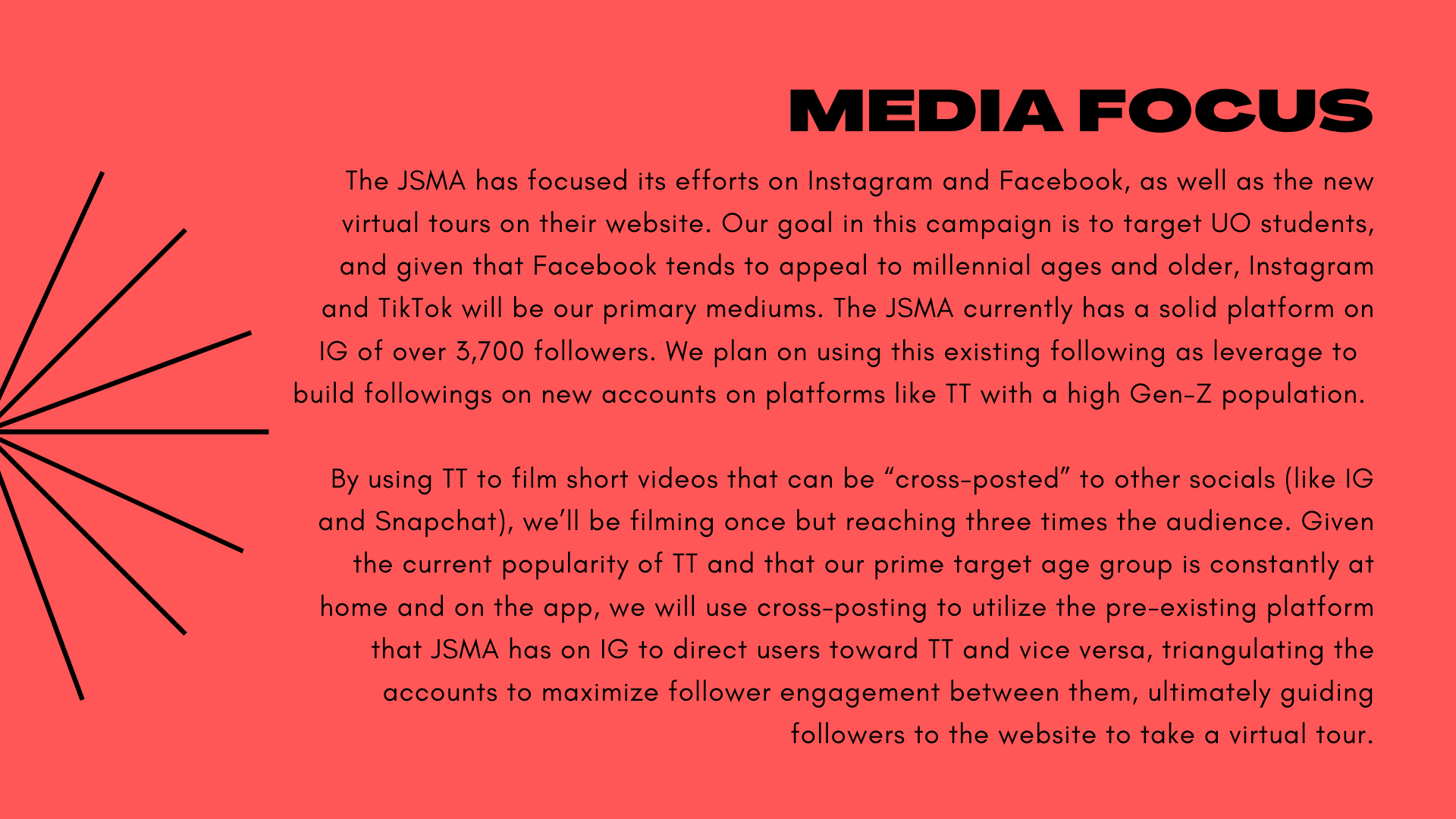 MEDIA FOCUS

The JSMA has focused its efforts on Instagram and Facebook, as well as the new virtual tours on their website. Our goal in this campaign is to target UO students, and given that Facebook tends to appeal to millennial ages and older, Instagram and TikTok will be our primary mediums. The JSMA currently has a solid platform on IG of over 3,700 followers. We plan on using this existing following as leverage to build followings on new accounts on platforms like TT with a high Gen-Z population.

By using TT to film short videos that can be “cross-posted” to other socials (like IG and Snapchat), we’ll be filming once but reaching three times the audience. Given the current popularity of TT and that our prime target age group is constantly at home and on the app, we will use cross-posting to utilize the pre-existing platform that JSMA has on IG to direct users toward TT and vice versa, triangulating the accounts to maximize follower engagement between them, ultimately guiding followers to the website to take a virtual tour.